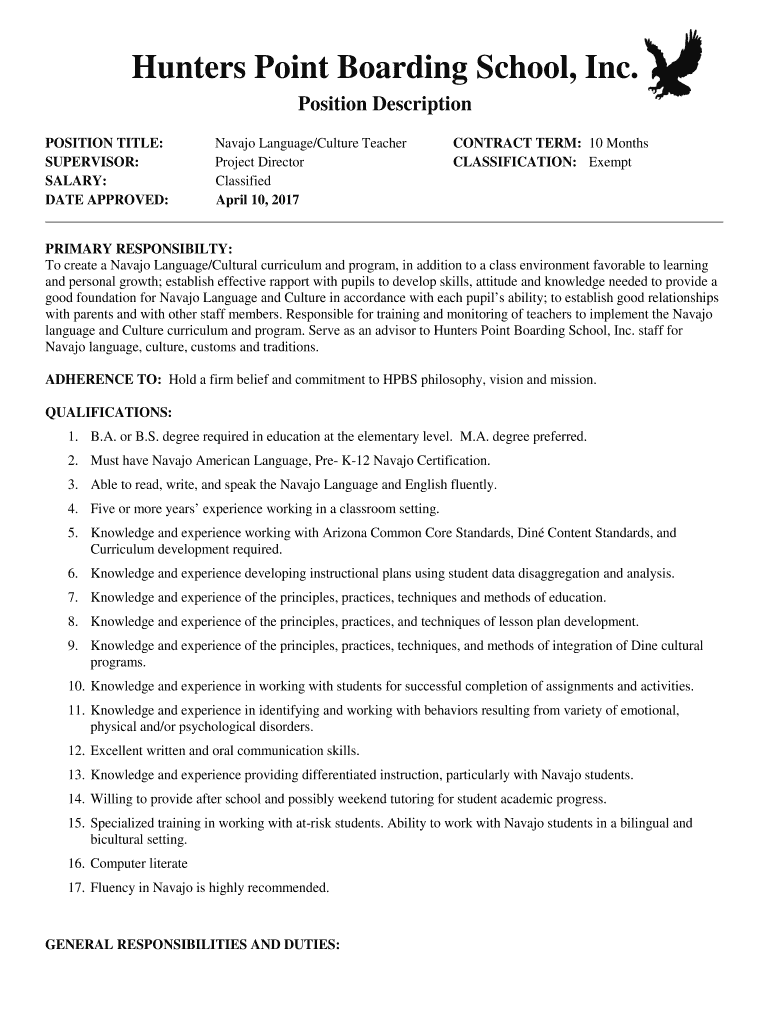 Hunters Point Boarding School, Inc.

Position Description

POSITION TITLE: Navajo Language/Culture Teacher
SUPERVISOR: Project Director
SALARY: Classified
DATE APPROVED: April 10, 2017

CONTRACT TERM: 10 Months
CLASSIFICATION: Exempt

PRIMARY RESPONSIBILTY:
To create a Navajo Language/Cultural curriculum and program, in addition to a class environment favorable to learning and personal growth; establish effective rapport with pupils to develop skills, attitude and knowledge needed to provide a good foundation for Navajo Language and Culture in accordance with each pupil's ability; to establish good relationships with parents and with other staff members. Responsible for training and monitoring of teachers to implement the Navajo language and Culture curriculum and program. Serve as an advisor to Hunters Point Boarding School, Inc. staff for Navajo language, culture, customs and traditions.

ADHERENCE TO: Hold a firm belief and commitment to HPBS philosophy, vision and mission.

QUALIFICATIONS:
1. B.A. or B.S. degree required in education at the elementary level. M.A. degree preferred.
2. Must have Navajo American Language, Pre- K-12 Navajo Certification.
3. Able to read, write, and speak the Navajo Language and English fluently.
4. Five or more years' experience working in a classroom setting.
5. Knowledge and experience working with Arizona Common Core Standards, Diné Content Standards, and Curriculum development required.
6. Knowledge and experience developing instructional plans using student data disaggregation and analysis.
7. Knowledge and experience of the principles, practices, techniques and methods of education.
8. Knowledge and experience of the principles, practices, and techniques of lesson plan development.
9. Knowledge and experience of the principles, practices, techniques, and methods of integration of Dine cultural programs.
10. Knowledge and experience in working with students for successful completion of assignments and activities.
11. Knowledge and experience in identifying and working with behaviors resulting from variety of emotional, physical and/or psychological disorders.
12. Excellent written and oral communication skills.
13. Knowledge and experience providing differentiated instruction, particularly with Navajo students.
14. Willing to provide after school and possibly weekend tutoring for student academic progress.
15. Specialized training in working with at-risk students. Ability to work with Navajo students in a bilingual and bicultural setting.
16. Computer literate
17. Fluency in Navajo is highly recommended.

GENERAL RESPONSIBILITIES AND DUTIES: